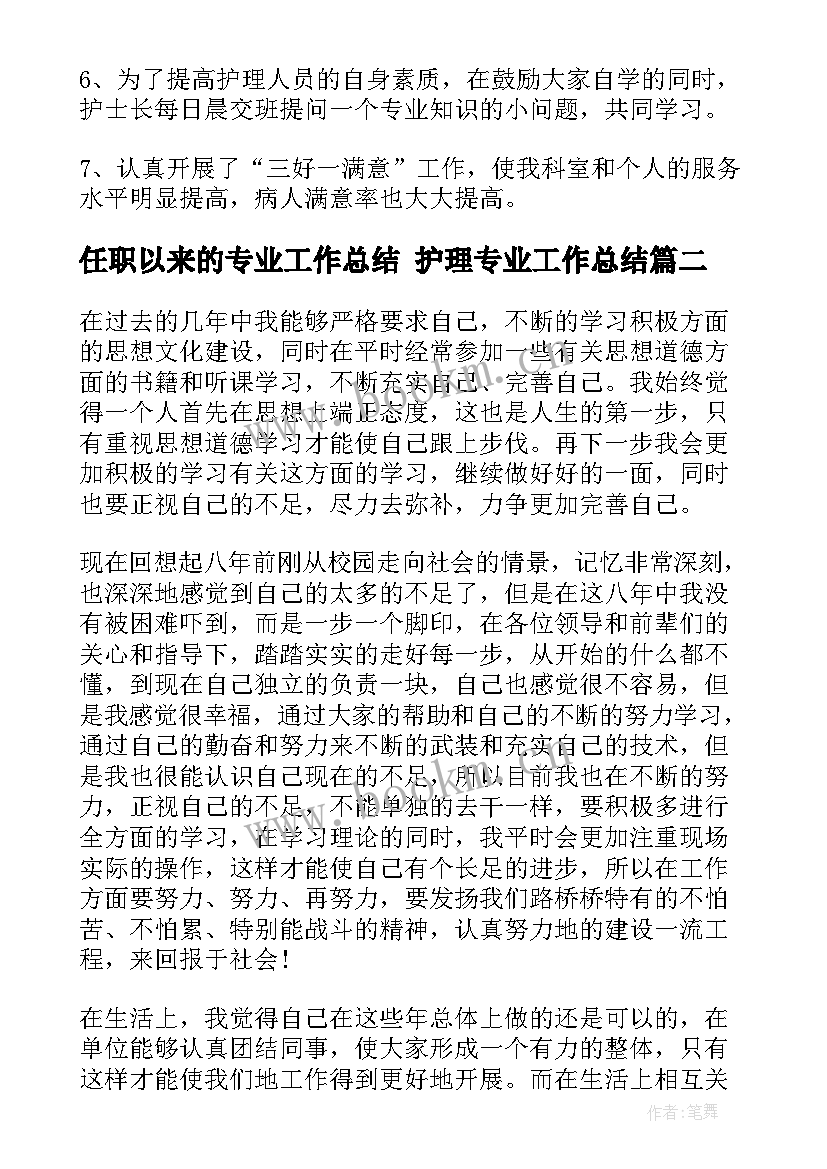 6、为了提高护理人员的自身素质，在鼓励大家自学的同时，护士长每日晨交班提问一个专业知识的小问题，共同学习。

7、认真开展了“三好一满意”工作，使我科室和个人的服务水平明显提高，病人满意率也大大提高。

任职以来的专业工作总结 护理专业工作总结篇二

在过去的几年中我能够严格要求自己，不断的学习积极方面的思想文化建设，同时在平时经常参加一些有关思想道德方面的书籍和听课学习，不断充实自己、完善自己。我始终觉得一个人首先在思想上端正态度，这也是人生的第一步，只有重视思想道德学习才能使自己跟上步伐。再下一步我会更加积极的学习有关这方面的学习，继续做好好的一面，同时也要正视自己的不足，尽力去弥补，力争更加完善自己。

现在回想起八年前刚从校园走向社会的情景，记忆非常深刻，也深深地感觉到自己的太多的不足了，但是在这八年中我没有被困难吓到，而是一步一个脚印，在各位领导和前辈们的关心和指导下，踏踏实实的走好每一步，从开始的什么都不懂，到现在自己独立的负责一块，自己也感觉很不容易，但是我感觉很幸福，通过大家的帮助和自己的不断的努力学习，通过自己的勤奋和努力来不断的武装和充实自己的技术，但是我也很能认识自己现在的不足，所以目前我也在不断的努力，正视自己的不足，不能单独的去干一样，要积极多进行全方面的学习，在学习理论的同时，我平时会更加注重现场实际的操作，这样才能使自己有个长足的进步，所以在工作方面要努力、努力、再努力，要发扬我们路桥桥特有的不怕苦、不怕累、特别能战斗的精神，认真努力地的建设一流工程，来回报于社会！

在生活上，我觉得自己在这些年总体上做的还是可以的，在单位能够认真团结同事，使大家形成一个有力的整体，只有这样才能使我们地工作得到更好地开展。而在生活上相互关

www.bookm.com

作者：笔舞